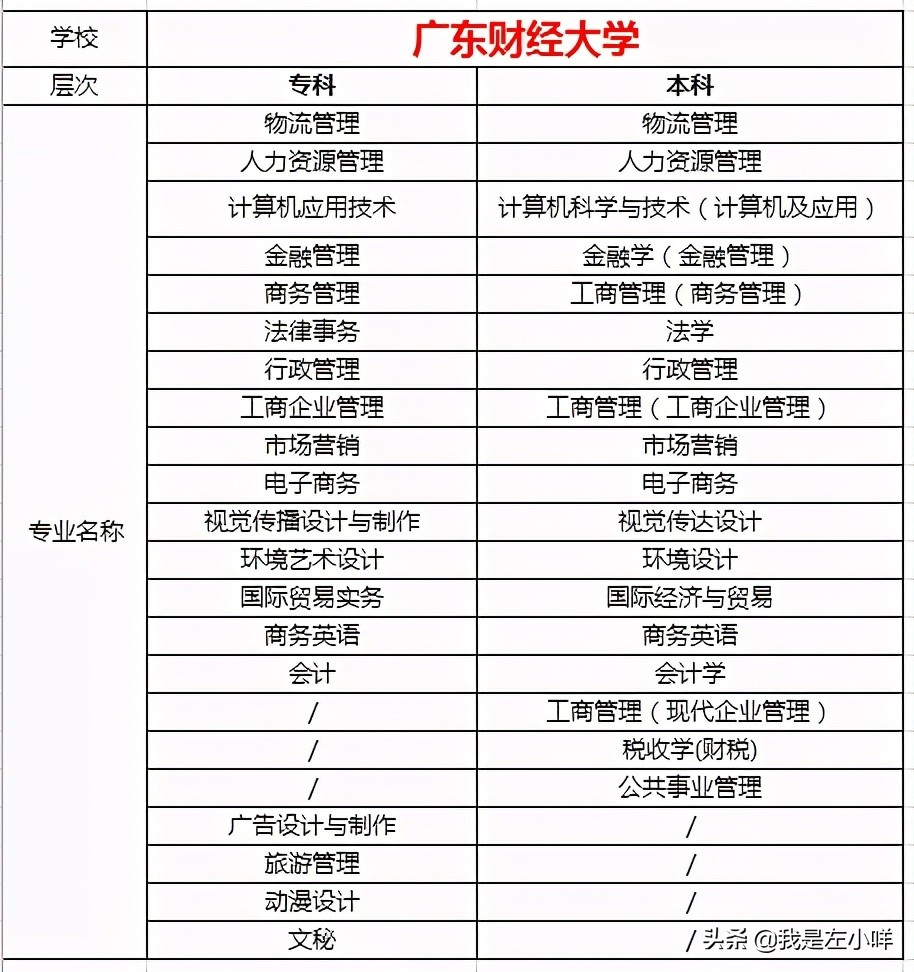 | 学校 | 广东财经大学 | |
|---|---|---|
| 层次 | 专科 | 本科 |
| 专业名称 | 物流管理 | 物流管理 |
| | 人力资源管理 | 人力资源管理 |
| | 计算机应用技术 | 计算机科学与技术（计算机及应用） |
| | 金融管理 | 金融学（金融管理） |
| | 商务管理 | 工商管理（商务管理） |
| | 法律事务 | 法学 |
| | 行政管理 | 行政管理 |
| | 工商企业管理 | 工商管理（工商企业管理） |
| | 市场营销 | 市场营销 |
| | 电子商务 | 电子商务 |
| | 视觉传播设计与制作 | 视觉传达设计 |
| | 环境艺术设计 | 环境设计 |
| | 国际贸易实务 | 国际经济与贸易 |
| | 商务英语 | 商务英语 |
| | 会计 | 会计学 |
| | / | 工商管理（现代企业管理） |
| | / | 税收学(财税) |
| | / | 公共事业管理 |
| | 广告设计与制作 | / |
| | 旅游管理 | / |
| | 动漫设计 | / |
| | 文秘 | / |

头条 @我是左小咩